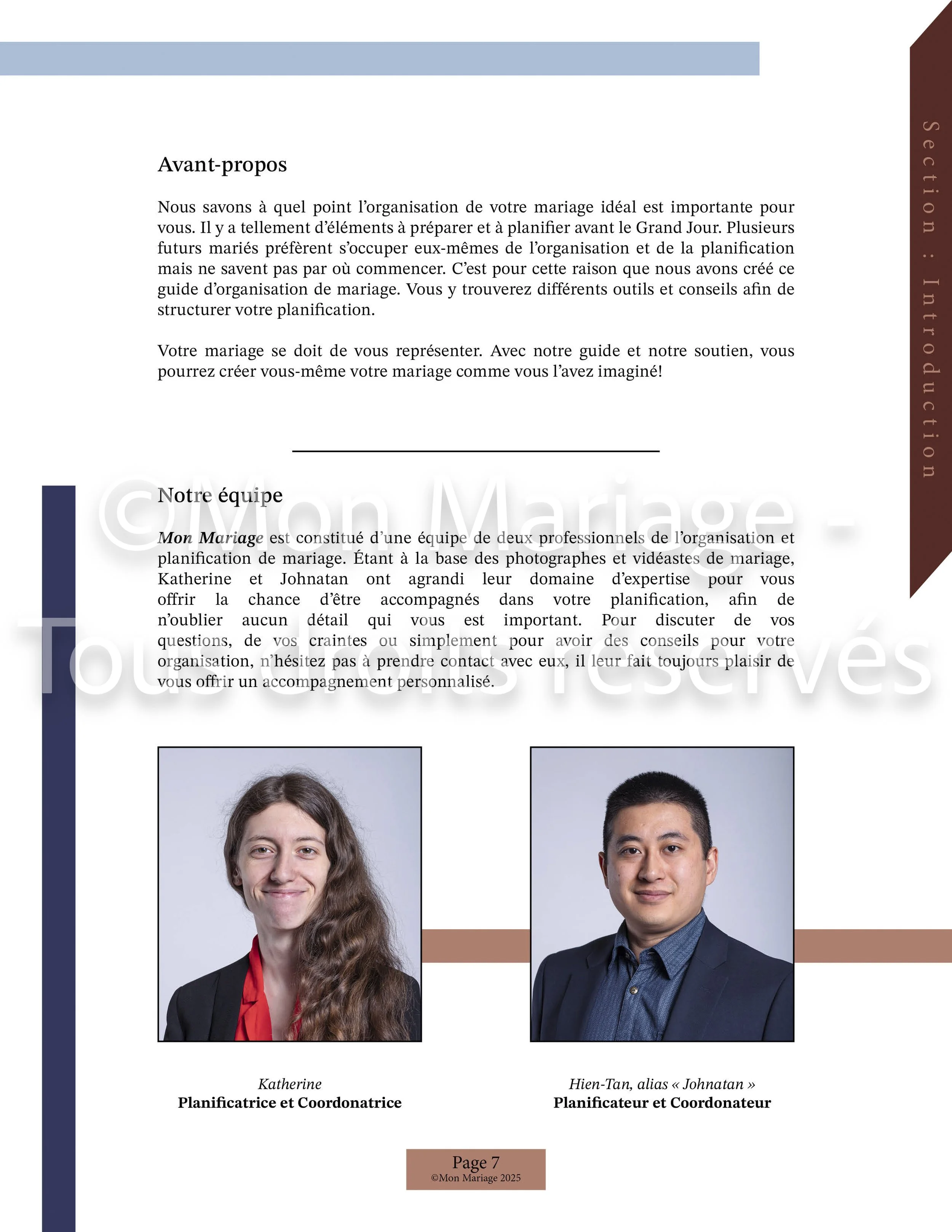 Section : Introduction

Avant-propos

Nous savons à quel point l'organisation de votre mariage idéal est importante pour vous. Il y a tellement d'éléments à préparer et à planifier avant le Grand Jour. Plusieurs futurs mariés préfèrent s'occuper eux-mêmes de l'organisation et de la planification mais ne savent pas par où commencer. C'est pour cette raison que nous avons créé ce guide d'organisation de mariage. Vous y trouverez différents outils et conseils afin de structurer votre planification.

Votre mariage se doit de vous représenter. Avec notre guide et notre soutien, vous pourrez créer vous-même votre mariage comme vous l'avez imaginé!

Notre équipe

Mon Mariage est constitué d'une équipe de deux professionnels de l'organisation et planification de mariage. Étant à la base des photographes et vidéastes de mariage, Katherine et Johnatan ont agrandi leur domaine d'expertise pour vous offrir la chance d'être accompagnés dans votre planification, afin de n'oublier aucun détail qui vous est important. Pour discuter de vos questions, de vos craintes ou simplement pour avoir des conseils pour votre organisation, n'hésitez pas à prendre contact avec eux, il leur fait toujours plaisir de vous offrir un accompagnement personnalisé.

Katherine
Planificatrice et Coordonatrice

Hien-Tan, alias « Johnatan »
Planificateur et Coordonateur

Page 7
©Mon Mariage 2025

©Mon Mariage - Tous droits réservés